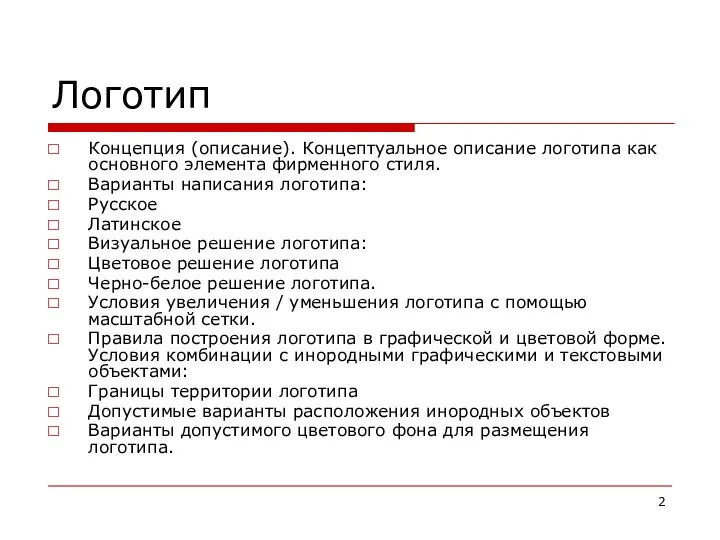 Логотип

□ Концепция (описание). Концептуальное описание логотипа как основного элемента фирменного стиля.
□ Варианты написания логотипа:
□ Русское
□ Латинское
□ Визуальное решение логотипа:
□ Цветовое решение логотипа
□ Черно-белое решение логотипа.
□ Условия увеличения / уменьшения логотипа с помощью масштабной сетки.
□ Правила построения логотипа в графической и цветовой форме. Условия комбинации с инородными графическими и текстовыми объектами:
□ Границы территории логотипа
□ Допустимые варианты расположения инородных объектов
□ Варианты допустимого цветового фона для размещения логотипа.

2